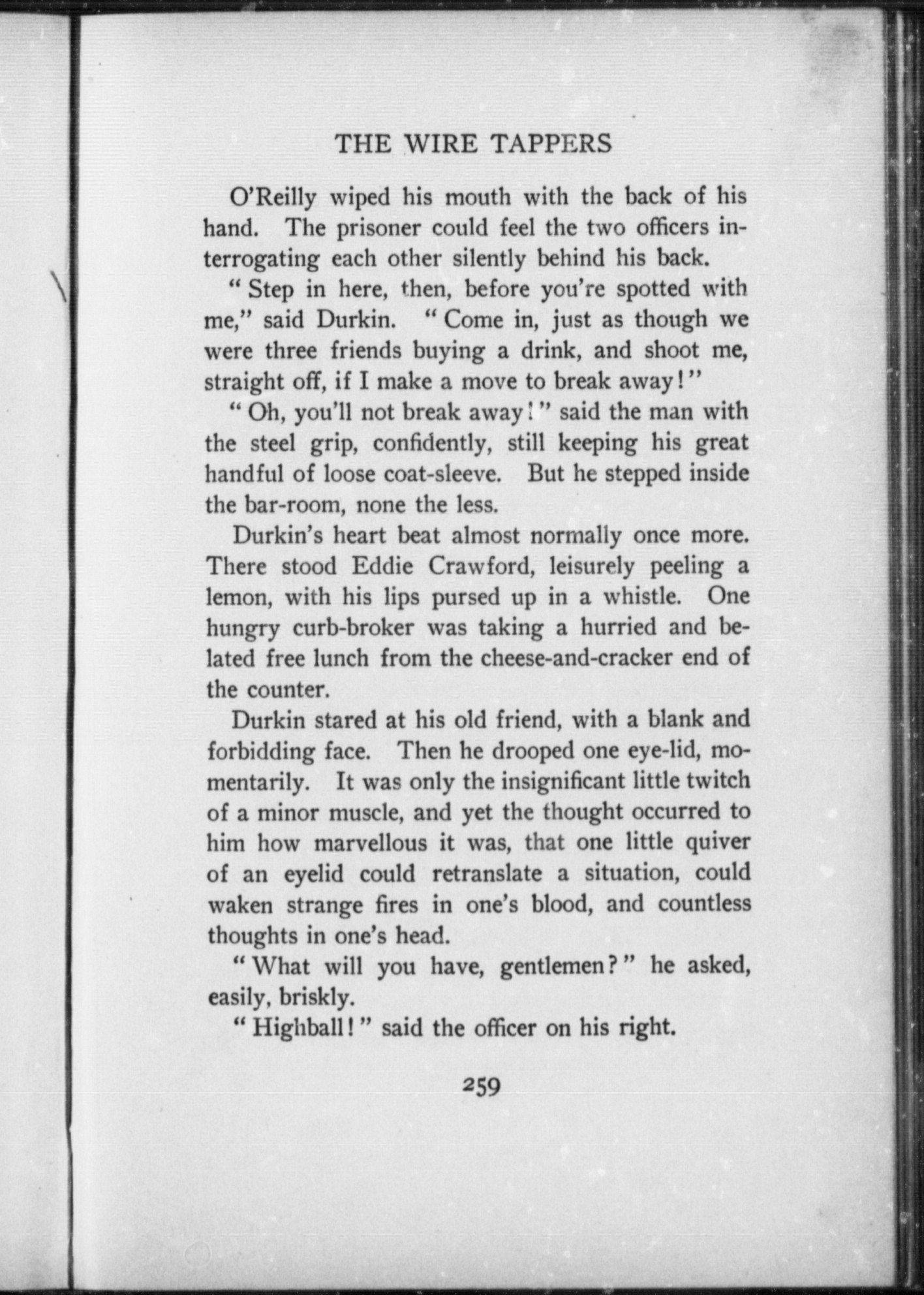 THE WIRE TAPPERS

O'Reilly wiped his mouth with the back of his hand. The prisoner could feel the two officers interrogating each other silently behind his back.

"Step in here, then, before you're spotted with me," said Durkin. "Come in, just as though we were three friends buying a drink, and shoot me, straight off, if I make a move to break away!"

"Oh, you'll not break away!" said the man with the steel grip, confidently, still keeping his great handful of loose coat-sleeve. But he stepped inside the bar-room, none the less.

Durkin's heart beat almost normally once more. There stood Eddie Crawford, leisurely peeling a lemon, with his lips pursed up in a whistle. One hungry curb-broker was taking a hurried and belated free lunch from the cheese-and-cracker end of the counter.

Durkin stared at his old friend, with a blank and forbidding face. Then he drooped one eye-lid, momentarily. It was only the insignificant little twitch of a minor muscle, and yet the thought occurred to him how marvellous it was, that one little quiver of an eyelid could retranslate a situation, could waken strange fires in one's blood, and countless thoughts in one's head.

"What will you have, gentlemen?" he asked, easily, briskly.

"Highball!" said the officer on his right.

259